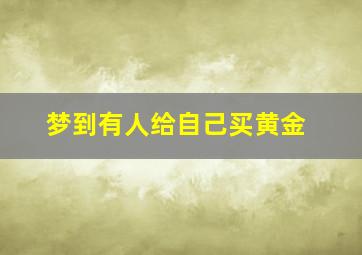 梦到有人给自己买黄金